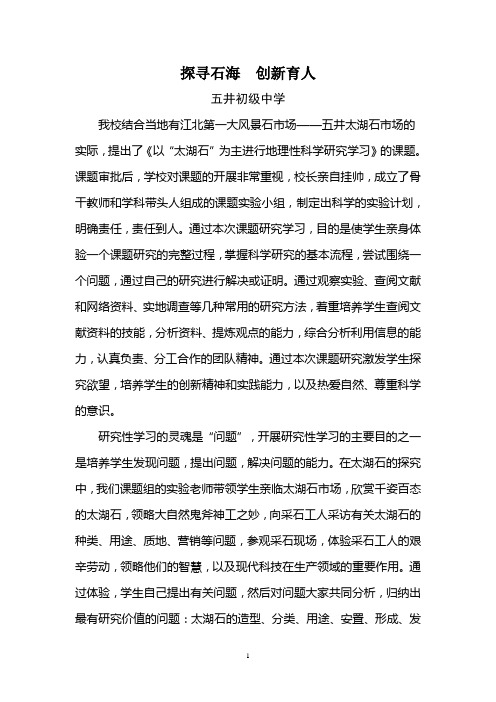 探寻石海　创新育人

五井初级中学

我校结合当地有江北第一大风景石市场——五井太湖石市场的实际，提出了《以“太湖石”为主进行地理性科学研究学习》的课题。课题审批后，学校对课题的开展非常重视，校长亲自挂帅，成立了骨干教师和学科带头人组成的课题实验小组，制定出科学的实验计划，明确责任，责任到人。通过本次课题研究学习，目的是使学生亲身体验一个课题研究的完整过程，掌握科学研究的基本流程，尝试围绕一个问题，通过自己的研究进行解决或证明。通过观察实验、查阅文献和网络资料、实地调查等几种常用的研究方法，着重培养学生查阅文献资料的技能，分析资料、提炼观点的能力，综合分析利用信息的能力，认真负责、分工合作的团队精神。通过本次课题研究激发学生探究欲望，培养学生的创新精神和实践能力，以及热爱自然、尊重科学的意识。

研究性学习的灵魂是“问题”，开展研究性学习的主要目的之一是培养学生发现问题，提出问题，解决问题的能力。在太湖石的探究中，我们课题组的实验老师带领学生亲临太湖石市场，欣赏千姿百态的太湖石，领略大自然鬼斧神工之妙，向采石工人采访有关太湖石的种类、用途、质地、营销等问题，参观采石现场，体验采石工人的艰辛劳动，领略他们的智慧，以及现代科技在生产领域的重要作用。通过体验，学生自己提出有关问题，然后对问题大家共同分析，归纳出最有研究价值的问题：太湖石的造型、分类、用途、安置、形成、发

1